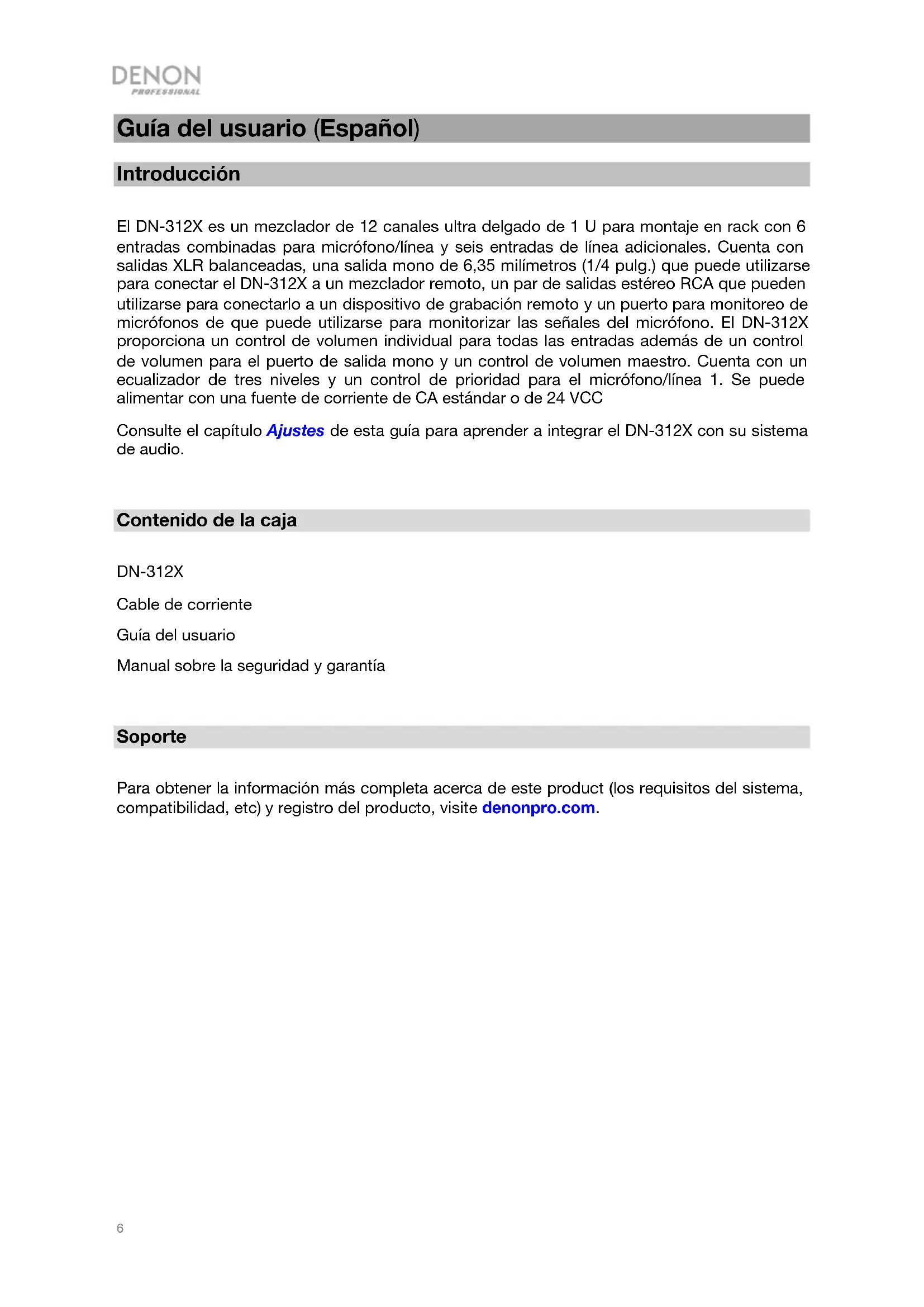 DENON
PROFESSIONAL

Guía del usuario (Español)

Introducción

El DN-312X es un mezclador de 12 canales ultra delgado de 1 U para montaje en rack con 6 entradas combinadas para micrófono/línea y seis entradas de línea adicionales. Cuenta con salidas XLR balanceadas, una salida mono de 6,35 milímetros (1/4 pulg.) que puede utilizarse para conectar el DN-312X a un mezclador remoto, un par de salidas estéreo RCA que pueden utilizarse para conectarlo a un dispositivo de grabación remoto y un puerto para monitoreo de micrófonos de que puede utilizarse para monitorizar las señales del micrófono. El DN-312X proporciona un control de volumen individual para todas las entradas además de un control de volumen para el puerto de salida mono y un control de volumen maestro. Cuenta con un ecualizador de tres niveles y un control de prioridad para el micrófono/línea 1. Se puede alimentar con una fuente de corriente de CA estándar o de 24 VCC

Consulte el capítulo Ajustes de esta guía para aprender a integrar el DN-312X con su sistema de audio.

Contenido de la caja

DN-312X

Cable de corriente

Guía del usuario

Manual sobre la seguridad y garantía

Soporte

Para obtener la información más completa acerca de este product (los requisitos del sistema, compatibilidad, etc) y registro del producto, visite denonpro.com.

6